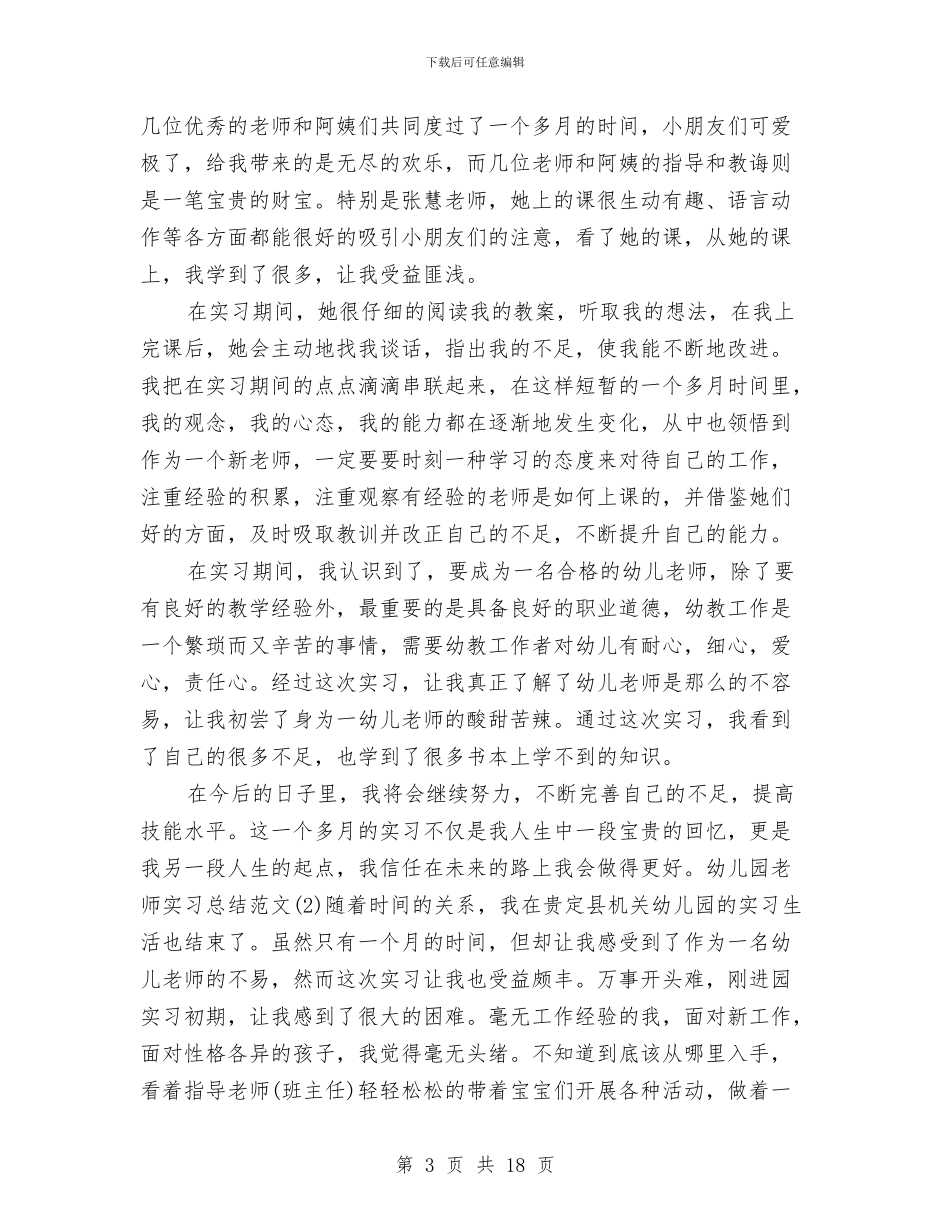 下载后可任意编辑

几位优秀的老师和阿姨们共同度过了一个多月的时间，小朋友们可爱极了，给我带来的是无尽的欢乐，而几位老师和阿姨的指导和教诲则是一笔宝贵的财宝。特别是张慧老师，她上的课很生动有趣、语言动作等各方面都能很好的吸引小朋友们的注意，看了她的课，从她的课上，我学到了很多，让我受益匪浅。

在实习期间，她很仔细的阅读我的教案，听取我的想法，在我上完课后，她会主动地找我谈话，指出我的不足，使我能不断地改进。我把在实习期间的点点滴滴串联起来，在这样短暂的一个多月时间里，我的观念，我的心态，我的能力都在逐渐地发生变化，从中也领悟到作为一个新老师，一定要要时刻一种学习的态度来对待自己的工作，注重经验的积累，注重观察有经验的老师是如何上课的，并借鉴她们好的方面，及时吸取教训并改正自己的不足，不断提升自己的能力。

在实习期间，我认识到了，要成为一名合格的幼儿老师，除了要有良好的教学经验外，最重要的是具备良好的职业道德，幼教工作是一个繁琐而又辛苦的事情，需要幼教工作者对幼儿有耐心，细心，爱心，责任心。经过这次实习，让我真正了解了幼儿老师是那么的不容易，让我初尝了身为一幼儿老师的酸甜苦辣。通过这次实习，我看到了自己的很多不足，也学到了很多书本上学不到的知识。

在今后的日子里，我将会继续努力，不断完善自己的不足，提高技能水平。这一个多月的实习不仅是我人生中一段宝贵的回忆，更是我另一段人生的起点，我信任在未来的路上我会做得更好。幼儿园老师实习总结范文(2)随着时间的关系，我在贵定县机关幼儿园的实习生活也结束了。虽然只有一个月的时间，但却让我感受到了作为一名幼儿老师的不易，然而这次实习让我也受益颇丰。万事开头难，刚进园实习初期，让我感到了很大的困难。毫无工作经验的我，面对新工作，面对性格各异的孩子，我觉得毫无头绪。不知道到底该从哪里入手，看着指导老师(班主任)轻轻松松的带着宝宝们开展各种活动，做着一

第 3 页 共 18 页